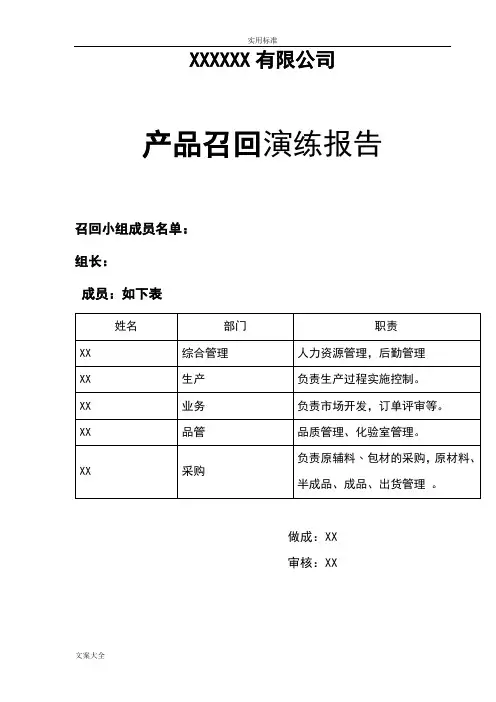 实用标准

XXXXXX 有限公司

产品召回演练报告

召回小组成员名单：

组长：

成员：如下表

| 姓名 | 部门 | 职责 |
|---|---|---|
| XX | 综合管理 | 人力资源管理，后勤管理 |
| XX | 生产 | 负责生产过程实施控制。 |
| XX | 业务 | 负责市场开发，订单评审等。 |
| XX | 品管 | 品质管理、化验室管理。 |
| XX | 采购 | 负责原辅料、包材的采购，原材料、半成品、成品、出货管理 。 |

做成：XX

审核：XX

文案大全